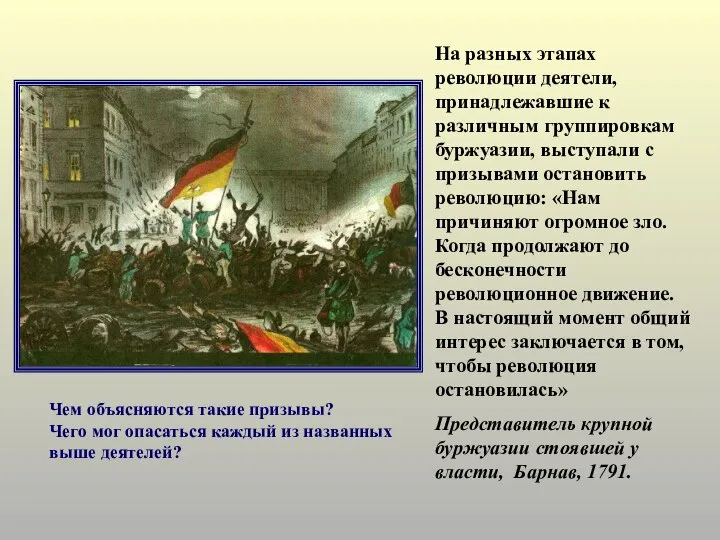 На разных этапах революции деятели, принадлежавшие к различным группировкам буржуазии, выступали с призывами остановить революцию: «Нам причиняют огромное зло. Когда продолжают до бесконечности революционное движение. В настоящий момент общий интерес заключается в том, чтобы революция остановилась»

Представитель крупной буржуазии стоявшей у власти, Барнав, 1791.

Чем объясняются такие призывы? Чего мог опасаться каждый из названных выше деятелей?